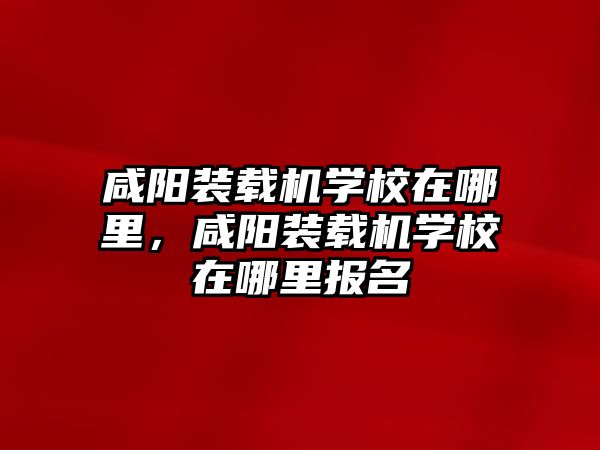 咸阳装载机学校在哪里，咸阳装载机学校在哪里报名